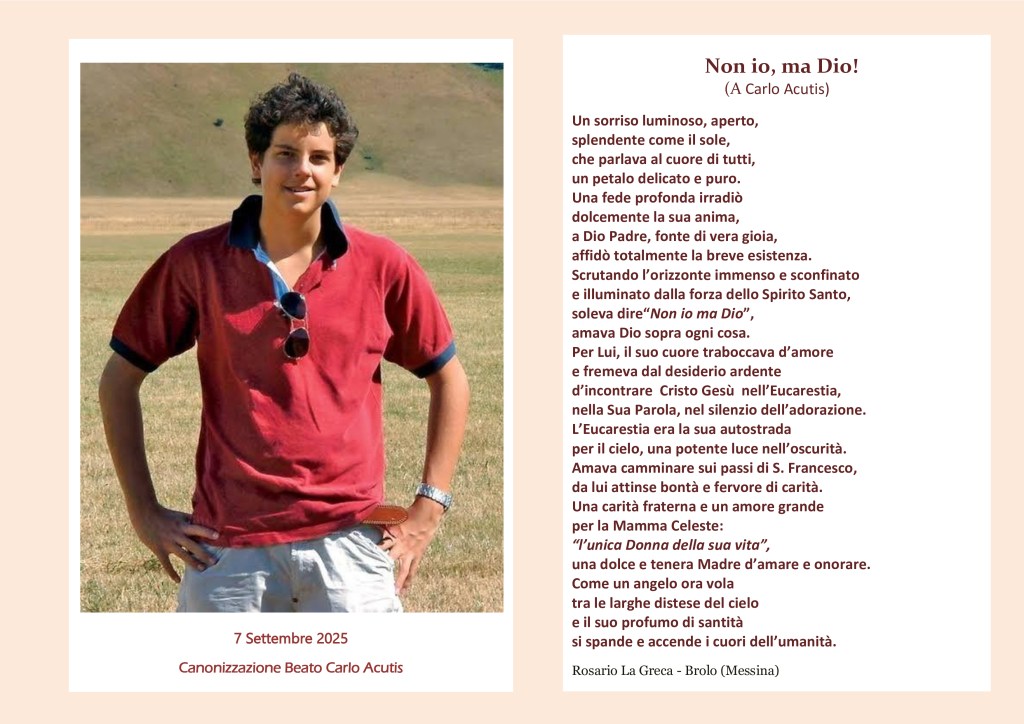 7 Settembre 2025

Canonizzazione Beato Carlo Acutis

Non io, ma Dio!
(A Carlo Acutis)

Un sorriso luminoso, aperto,
splendente come il sole,
che parlava al cuore di tutti,
un petalo delicato e puro.
Una fede profonda irradiò
dolcemente la sua anima,
a Dio Padre, fonte di vera gioia,
affidò totalmente la breve esistenza.
Scrutando l'orizzonte immenso e sconfinato
e illuminato dalla forza dello Spirito Santo,
soleva dire"Non io ma Dio",
amava Dio sopra ogni cosa.
Per Lui, il suo cuore traboccava d'amore
e fremeva dal desiderio ardente
d'incontrare Cristo Gesù nell'Eucarestia,
nella Sua Parola, nel silenzio dell'adorazione.
L'Eucarestia era la sua autostrada
per il cielo, una potente luce nell'oscurità.
Amava camminare sui passi di S. Francesco,
da lui attinse bontà e fervore di carità.
Una carità fraterna e un amore grande
per la Mamma Celeste:
"l'unica Donna della sua vita",
una dolce e tenera Madre d'amare e onorare.
Come un angelo ora vola
tra le larghe distese del cielo
e il suo profumo di santità
si spande e accende i cuori dell'umanità.

Rosario La Greca - Brolo (Messina)